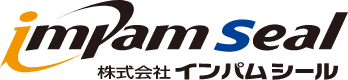 impam seal
株式会社 インパムシール